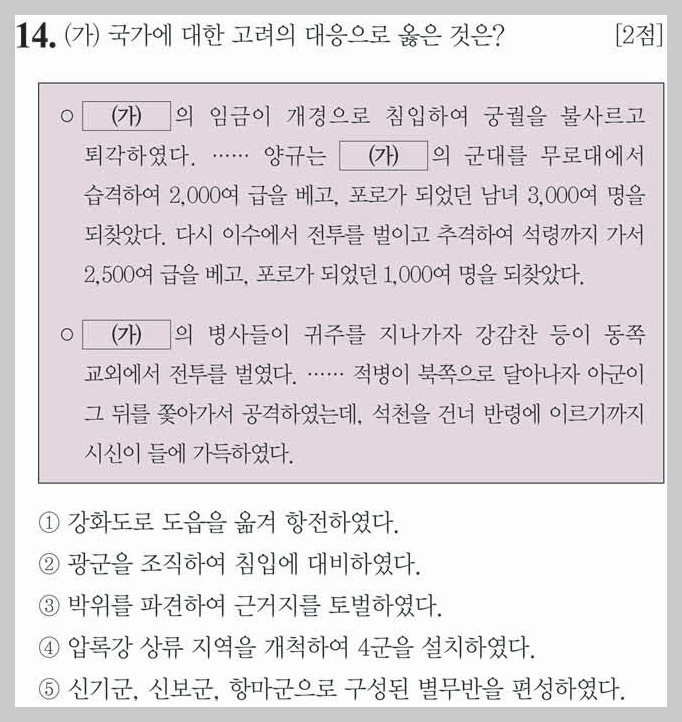 14. (가) 국가에 대한 고려의 대응으로 옳은 것은? [2점]

○ (가) 의 임금이 개경으로 침입하여 궁궐을 불사르고 퇴각하였다. …… 양규는 (가) 의 군대를 무로대에서 습격하여 2,000여 급을 베고, 포로가 되었던 남녀 3,000여 명을 되찾았다. 다시 이수에서 전투를 벌이고 추격하여 석령까지 가서 2,500여 급을 베고, 포로가 되었던 1,000여 명을 되찾았다.

○ (가) 의 병사들이 귀주를 지나가자 강감찬 등이 동쪽 교외에서 전투를 벌였다. …… 적병이 북쪽으로 달아나자 아군이 그 뒤를 쫓아가서 공격하였는데, 석천을 건너 반령에 이르기까지 시신이 들에 가득하였다.

① 강화도로 도읍을 옮겨 항전하였다.
② 광군을 조직하여 침입에 대비하였다.
③ 박위를 파견하여 근거지를 토벌하였다.
④ 압록강 상류 지역을 개척하여 4군을 설치하였다.
⑤ 신기군, 신보군, 항마군으로 구성된 별무반을 편성하였다.